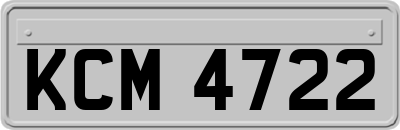 KCM 4722